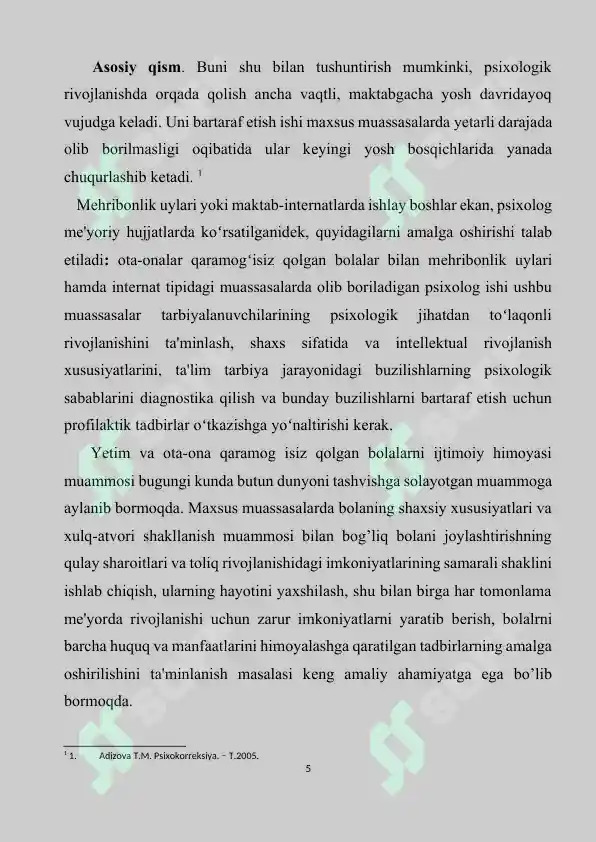 **Asosiy qism**. Buni shu bilan tushuntirish mumkinki, psixologik rivojlanishda orqada qolish ancha vaqtli, maktabgacha yosh davridayoq vujudga keladi. Uni bartaraf etish ishi maxsus muassasalarda yetarli darajada olib borilmasligi oqibatida ular keyingi yosh bosqichlarida yanada chuqurlashib ketadi. $^1$

Mehribonlik uylari yoki maktab-internatlarda ishlay boshlar ekan, psixolog me'yoriy hujjatlarda ko‘rsatilganidek, quyidagilarni amalga oshirishi talab etiladi: ota-onalar qaramog‘isiz qolgan bolalar bilan mehribonlik uylari hamda internat tipidagi muassasalarda olib boriladigan psixolog ishi ushbu muassasalar tarbiyalanuvchilarining psixologik jihatdan to‘laqonli rivojlanishini ta'minlash, shaxs sifatida va intellektual rivojlanish xususiyatlarini, ta'lim tarbiya jarayonidagi buzilishlarning psixologik sabablarini diagnostika qilish va bunday buzilishlarni bartaraf etish uchun profilaktik tadbirlar o‘tkazishga yo‘naltirishi kerak.

Yetim va ota-ona qaramog isiz qolgan bolalarni ijtimoiy himoyasi muammosi bugungi kunda butun dunyoni tashvishga solayotgan muammoga aylanib bormoqda. Maxsus muassasalarda bolaning shaxsiy xususiyatlari va xulq-atvori shakllanish muammosi bilan bog’liq bolani joylashtirishning qulay sharoitlari va toliq rivojlanishidagi imkoniyatlarining samarali shaklini ishlab chiqish, ularning hayotini yaxshilash, shu bilan birga har tomonlama me'yorda rivojlanishi uchun zarur imkoniyatlarni yaratib berish, bolalrni barcha huquq va manfaatlarini himoyalashga qaratilgan tadbirlarning amalga oshirilishini ta'minlanish masalasi keng amaliy ahamiyatga ega bo’lib bormoqda.

$^1$ 1. Adizova T.M. Psixokorreksiya. – T.2005.

5